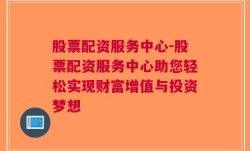 股票配资服务中心-股票配资服务中心助您轻松实现财富增值与投资梦想